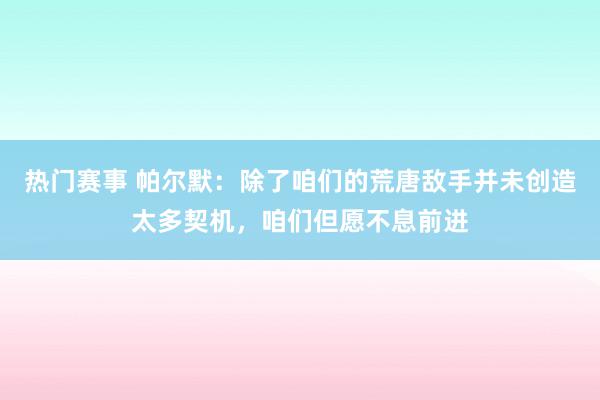 热门赛事 帕尔默：除了咱们的荒唐敌手并未创造太多契机，咱们但愿不息前进